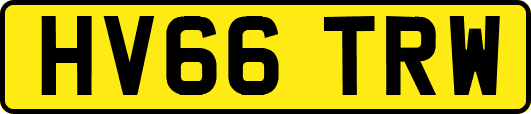 HV66 TRW